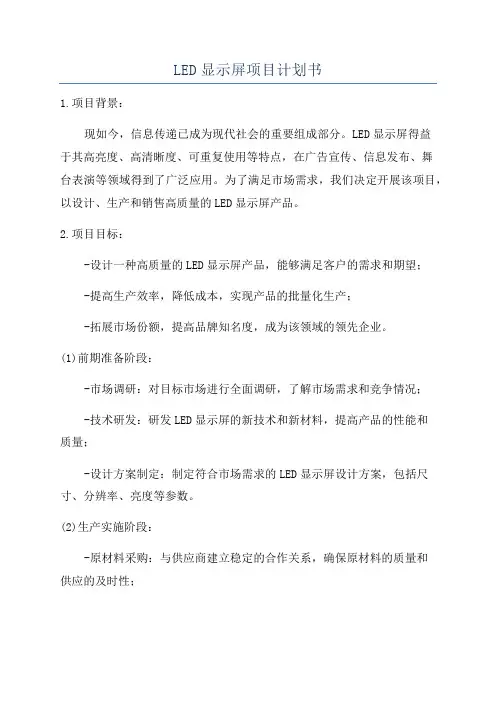 LED显示屏项目计划书

1.项目背景：

现如今，信息传递已成为现代社会的重要组成部分。LED显示屏得益于其高亮度、高清晰度、可重复使用等特点，在广告宣传、信息发布、舞台表演等领域得到了广泛应用。为了满足市场需求，我们决定开展该项目，以设计、生产和销售高质量的LED显示屏产品。

2.项目目标：

-设计一种高质量的LED显示屏产品，能够满足客户的需求和期望；

-提高生产效率，降低成本，实现产品的批量化生产；

-拓展市场份额，提高品牌知名度，成为该领域的领先企业。

(1)前期准备阶段：

-市场调研：对目标市场进行全面调研，了解市场需求和竞争情况；

-技术研发：研发LED显示屏的新技术和新材料，提高产品的性能和质量；

-设计方案制定：制定符合市场需求的LED显示屏设计方案，包括尺寸、分辨率、亮度等参数。

(2)生产实施阶段：

-原材料采购：与供应商建立稳定的合作关系，确保原材料的质量和供应的及时性；